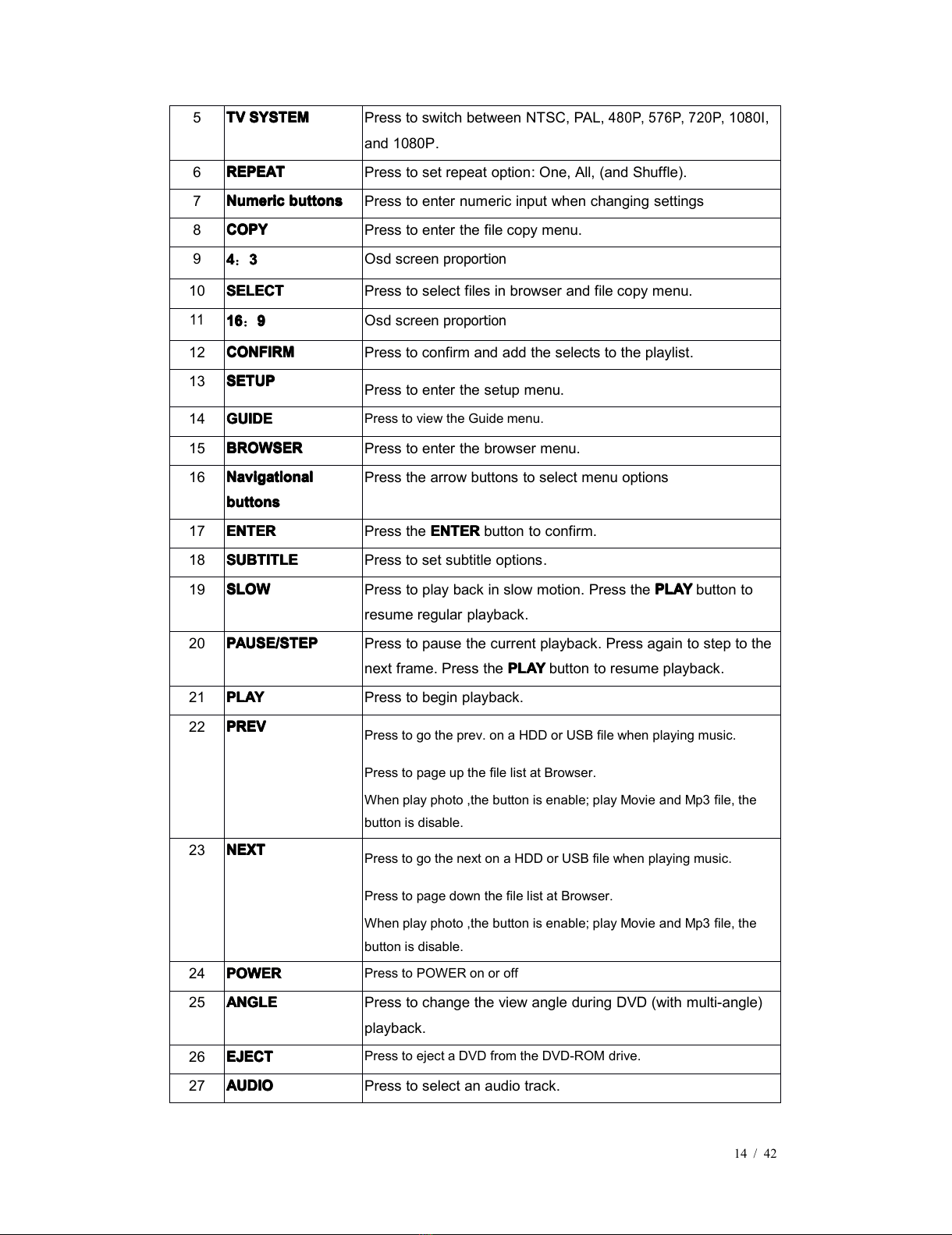 | 5 | TV SYSTEM | Press to switch between NTSC, PAL, 480P, 576P, 720P, 1080I, and 1080P. |
|---|---|---|
| 6 | REPEAT | Press to set repeat option: One, All, (and Shuffle). |
| 7 | Numeric buttons | Press to enter numeric input when changing settings |
| 8 | COPY | Press to enter the file copy menu. |
| 9 | 4：3 | Osd screen proportion |
| 10 | SELECT | Press to select files in browser and file copy menu. |
| 11 | 16：9 | Osd screen proportion |
| 12 | CONFIRM | Press to confirm and add the selects to the playlist. |
| 13 | SETUP | Press to enter the setup menu. |
| 14 | GUIDE | Press to view the Guide menu. |
| 15 | BROWSER | Press to enter the browser menu. |
| 16 | Navigational buttons | Press the arrow buttons to select menu options |
| 17 | ENTER | Press the ENTER button to confirm. |
| 18 | SUBTITLE | Press to set subtitle options. |
| 19 | SLOW | Press to play back in slow motion. Press the PLAY button to resume regular playback. |
| 20 | PAUSE/STEP | Press to pause the current playback. Press again to step to the next frame. Press the PLAY button to resume playback. |
| 21 | PLAY | Press to begin playback. |
| 22 | PREV | Press to go the prev. on a HDD or USB file when playing music. Press to page up the file list at Browser. When play photo ,the button is enable; play Movie and Mp3 file, the button is disable. |
| 23 | NEXT | Press to go the next on a HDD or USB file when playing music. Press to page down the file list at Browser. When play photo ,the button is enable; play Movie and Mp3 file, the button is disable. |
| 24 | POWER | Press to POWER on or off |
| 25 | ANGLE | Press to change the view angle during DVD (with multi-angle) playback. |
| 26 | EJECT | Press to eject a DVD from the DVD-ROM drive. |
| 27 | AUDIO | Press to select an audio track. |

14 / 42